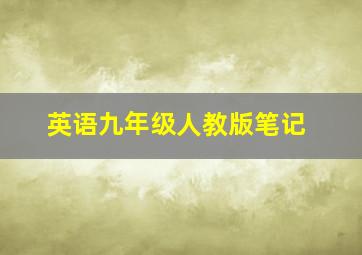 英语九年级人教版笔记